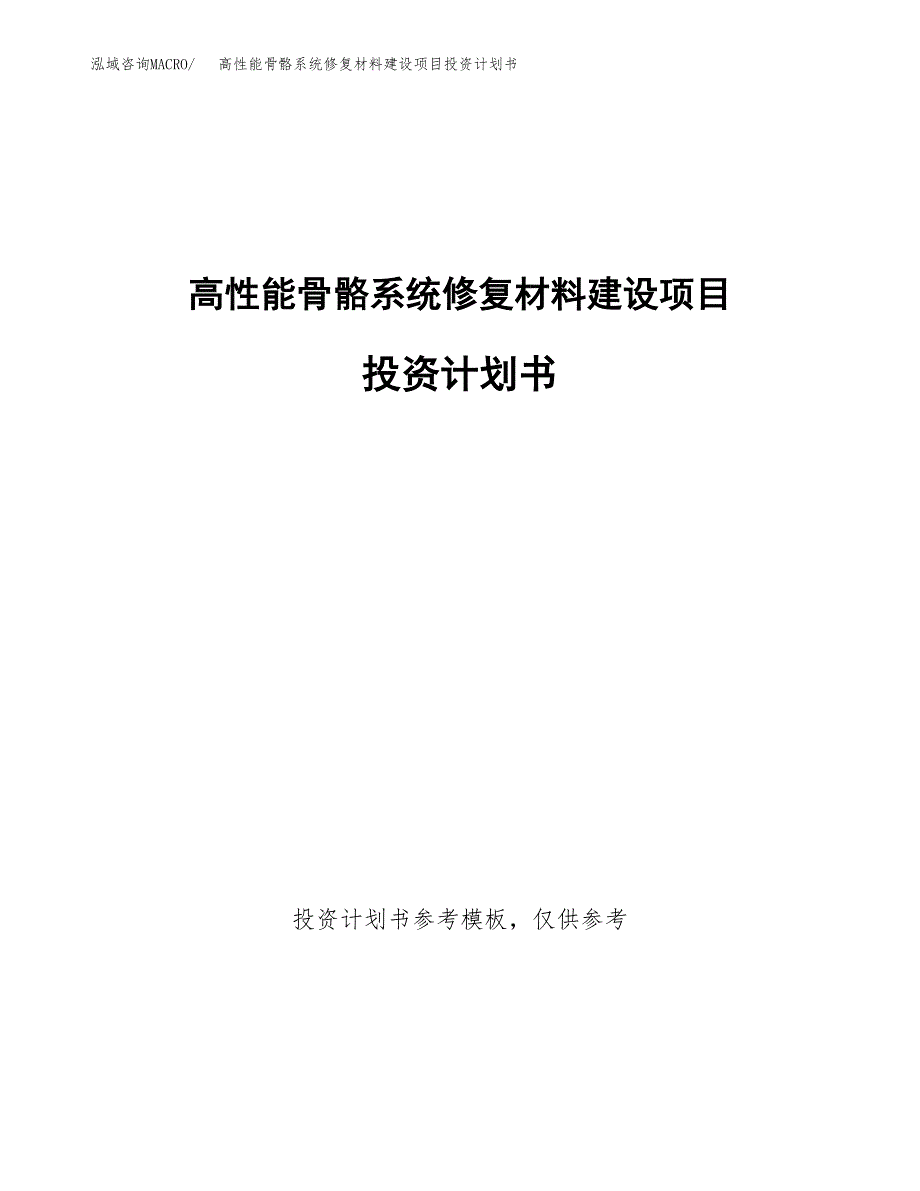 泓域咨询MACRO/　高性能骨骼系统修复材料建设项目投资计划书

高性能骨骼系统修复材料建设项目

投资计划书

投资计划书参考模板，仅供参考